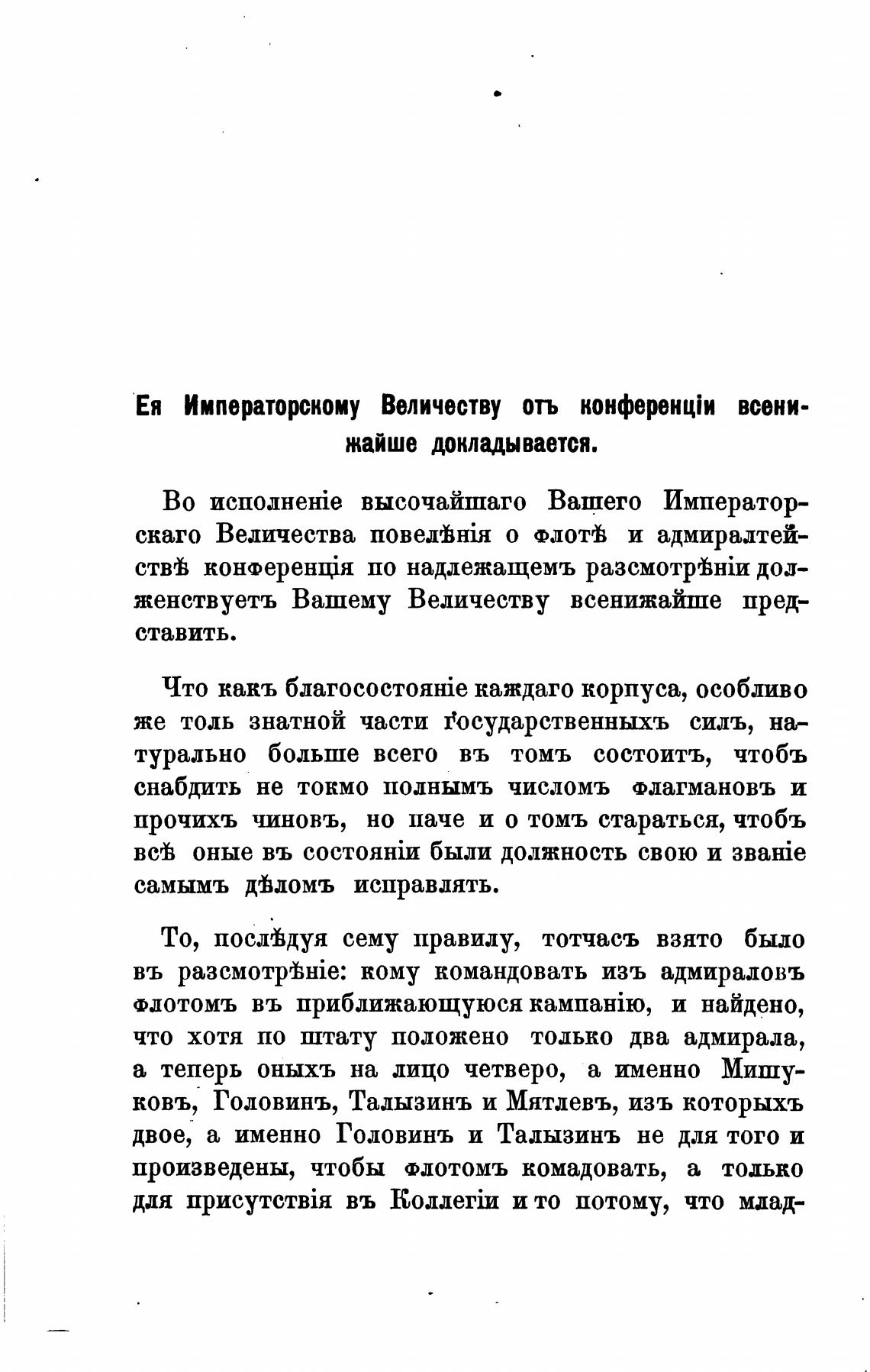 Ея Императорскому Величеству отъ конференціи всенижайше докладывается.

Во исполненіе высочайшаго Вашего Императорскаго Величества повелѣнія о флотѣ и адмиралтействѣ конференція по надлежащемъ разсмотрѣніи долженствуетъ Вашему Величеству всенижайше представить.

Что какъ благосостояніе каждаго корпуса, особливо же толь знатной части государственныхъ силъ, натурально больше всего въ томъ состоитъ, чтобъ снабдить не токмо полнымъ числомъ флагмановъ и прочихъ чиновъ, но паче и о томъ стараться, чтобъ всѣ оные въ состояніи были должность свою и званіе самымъ дѣломъ исправлять.

То, послѣдуя сему правилу, тотчасъ взято было въ разсмотрѣніе: кому командовать изъ адмираловъ флотомъ въ приближающуюся кампанію, и найдено, что хотя по штату положено только два адмирала, а теперь оныхъ на лицо четверо, а именно Мишуковъ, Головинъ, Талызинъ и Мятлевъ, изъ которыхъ двое, а именно Головинъ и Талызинъ не для того и произведены, чтобы флотомъ комадовать, а только для присутствія въ Коллегіи и то потому, что млад-